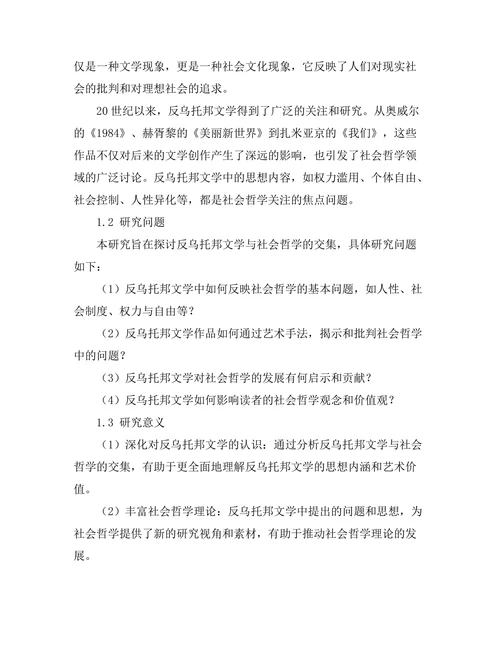 仅是一种文学现象，更是一种社会文化现象，它反映了人们对现实社会的批判和对理想社会的追求。

20 世纪以来，反乌托邦文学得到了广泛的关注和研究。从奥威尔的《1984》、赫胥黎的《美丽新世界》到扎米亚京的《我们》，这些作品不仅对后来的文学创作产生了深远的影响，也引发了社会哲学领域的广泛讨论。反乌托邦文学中的思想内容，如权力滥用、个体自由、社会控制、人性异化等，都是社会哲学关注的焦点问题。

1.2 研究问题

本研究旨在探讨反乌托邦文学与社会哲学的交集，具体研究问题如下：

（1）反乌托邦文学中如何反映社会哲学的基本问题，如人性、社会制度、权力与自由等？

（2）反乌托邦文学作品如何通过艺术手法，揭示和批判社会哲学中的问题？

（3）反乌托邦文学对社会哲学的发展有何启示和贡献？

（4）反乌托邦文学如何影响读者的社会哲学观念和价值观？

1.3 研究意义

（1）深化对反乌托邦文学的认识：通过分析反乌托邦文学与社会哲学的交集，有助于更全面地理解反乌托邦文学的思想内涵和艺术价值。

（2）丰富社会哲学理论：反乌托邦文学中提出的问题和思想，为社会哲学提供了新的研究视角和素材，有助于推动社会哲学理论的发展。